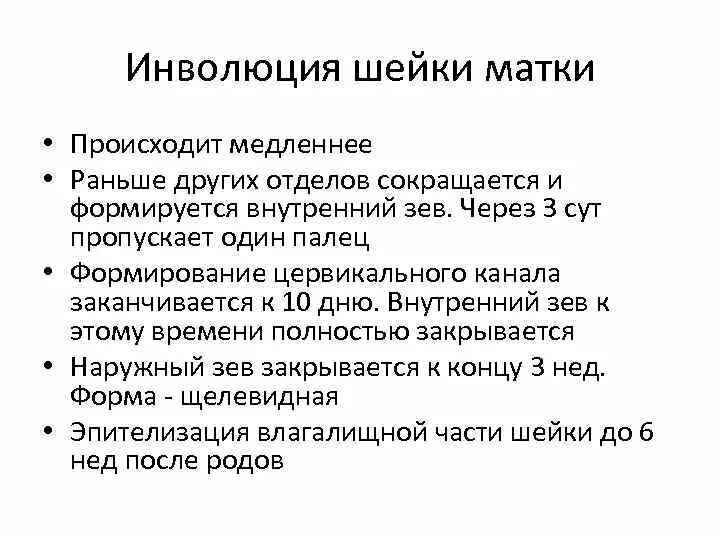 Инволюция шейки матки

• Происходит медленнее
• Раньше других отделов сокращается и формируется внутренний зев. Через 3 сут пропускает один палец
• Формирование цервикального канала заканчивается к 10 дню. Внутренний зев к этому времени полностью закрывается
• Наружный зев закрывается к концу 3 нед. Форма - щелевидная
• Эпителизация влагалищной части шейки до 6 нед после родов